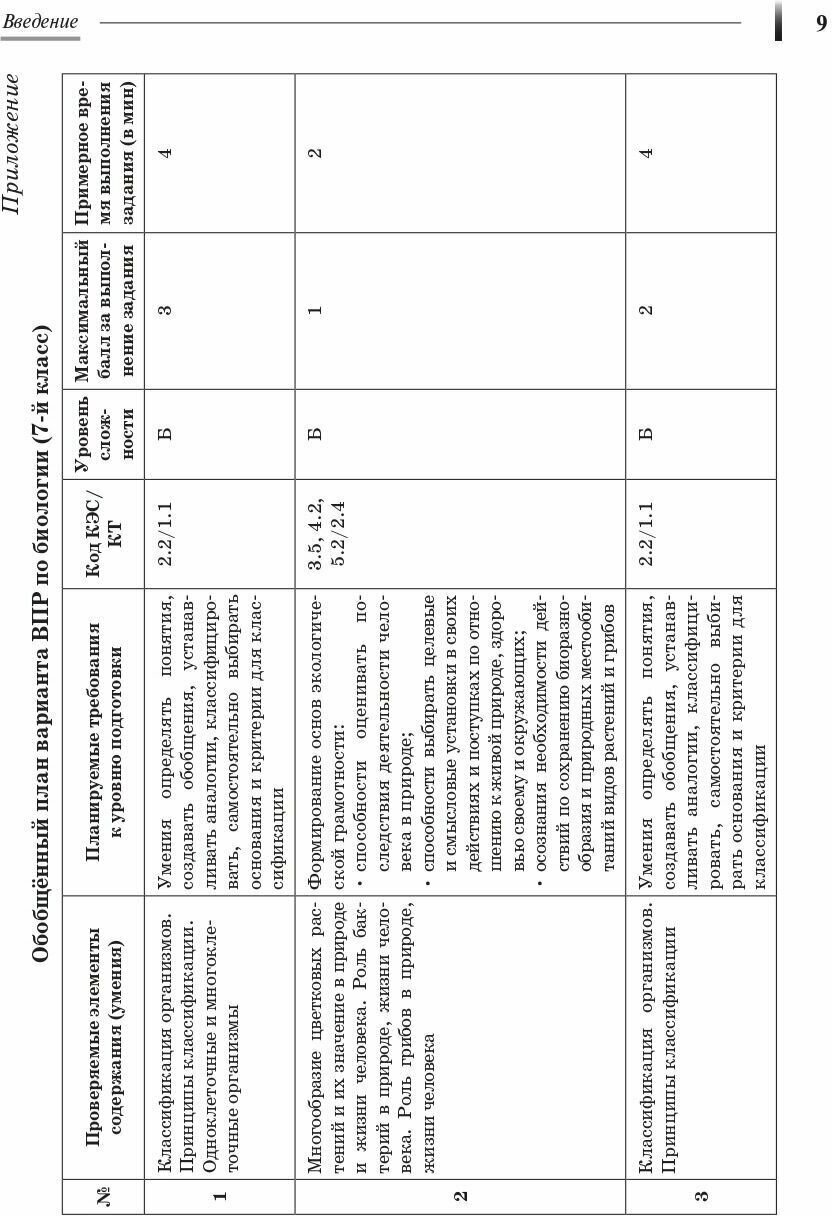 Введение

9

Приложение

Обобщённый план варианта ВПР по биологии (7-й класс)

| № | Проверяемые элементы содержания (умения) | Планируемые требования к уровню подготовки | Код КЭС/КТ | Уровень сложности | Максимальный балл за выполнение задания | Примерное время выполнения задания (в мин) |
|---|---|---|---|---|---|---|
| 1 | Классификация организмов. Принципы классификации. Одноклеточные и многоклеточные организмы | Умения определять понятия, создавать обобщения, устанавливать аналогии, классифицировать, самостоятельно выбирать основания и критерии для классификации | 2.2/1.1 | Б | 3 | 4 |
| 2 | Многообразие цветковых растений и их значение в природе и жизни человека. Роль бактерий в природе, жизни человека. Роль грибов в природе, жизни человека | Формирование основ экологической грамотности: • способности оценивать последствия деятельности человека в природе; • способности выбирать целевые и смысловые установки в своих действиях и поступках по отношению к живой природе, здоровью своему и окружающих; • осознания необходимости действий по сохранению биоразнообразия и природных местообитаний видов растений и грибов | 3.5, 4.2, 5.2/2.4 | Б | 1 | 2 |
| 3 | Классификация организмов. Принципы классификации | Умения определять понятия, создавать обобщения, устанавливать аналогии, классифицировать, самостоятельно выбирать основания и критерии для классификации | 2.2/1.1 | Б | 2 | 4 |